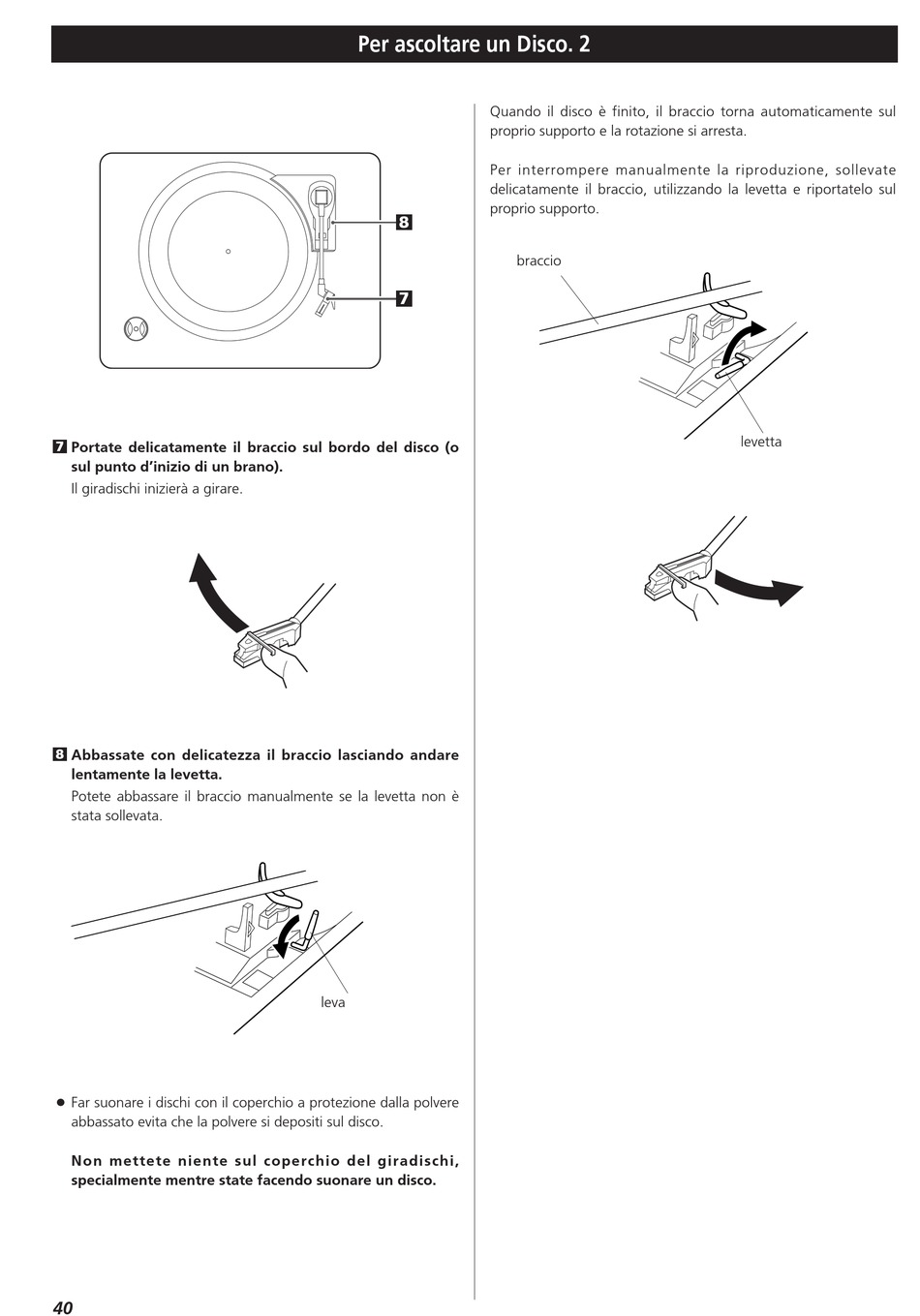 Per ascoltare un Disco. 2

8

7

7 Portate delicatamente il braccio sul bordo del disco (o sul punto d'inizio di un brano).

Il giradischi inizierà a girare.

8 Abbassate con delicatezza il braccio lasciando andare lentamente la levetta.

Potete abbassare il braccio manualmente se la levetta non è stata sollevata.

leva

• Far suonare i dischi con il coperchio a protezione dalla polvere abbassato evita che la polvere si depositi sul disco.

Non mettete niente sul coperchio del giradischi, specialmente mentre state facendo suonare un disco.

Quando il disco è finito, il braccio torna automaticamente sul proprio supporto e la rotazione si arresta.

Per interrompere manualmente la riproduzione, sollevate delicatamente il braccio, utilizzando la levetta e riportatelo sul proprio supporto.

braccio

levetta

40